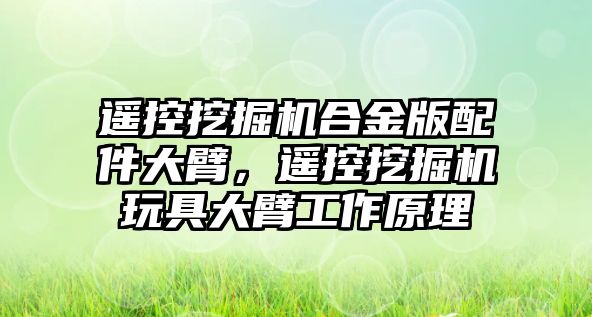 遥控挖掘机合金版配件大臂，遥控挖掘机玩具大臂工作原理